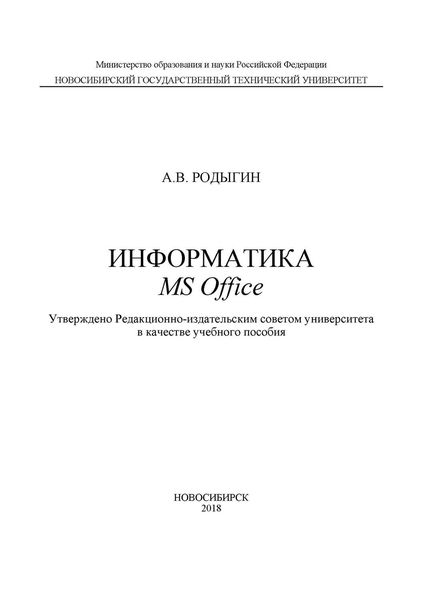 Министерство образования и науки Российской Федерации
НОВОСИБИРСКИЙ ГОСУДАРСТВЕННЫЙ ТЕХНИЧЕСКИЙ УНИВЕРСИТЕТ

А.В. РОДЫГИН

ИНФОРМАТИКА
MS Office

Утверждено Редакционно-издательским советом университета в качестве учебного пособия

НОВОСИБИРСК
2018